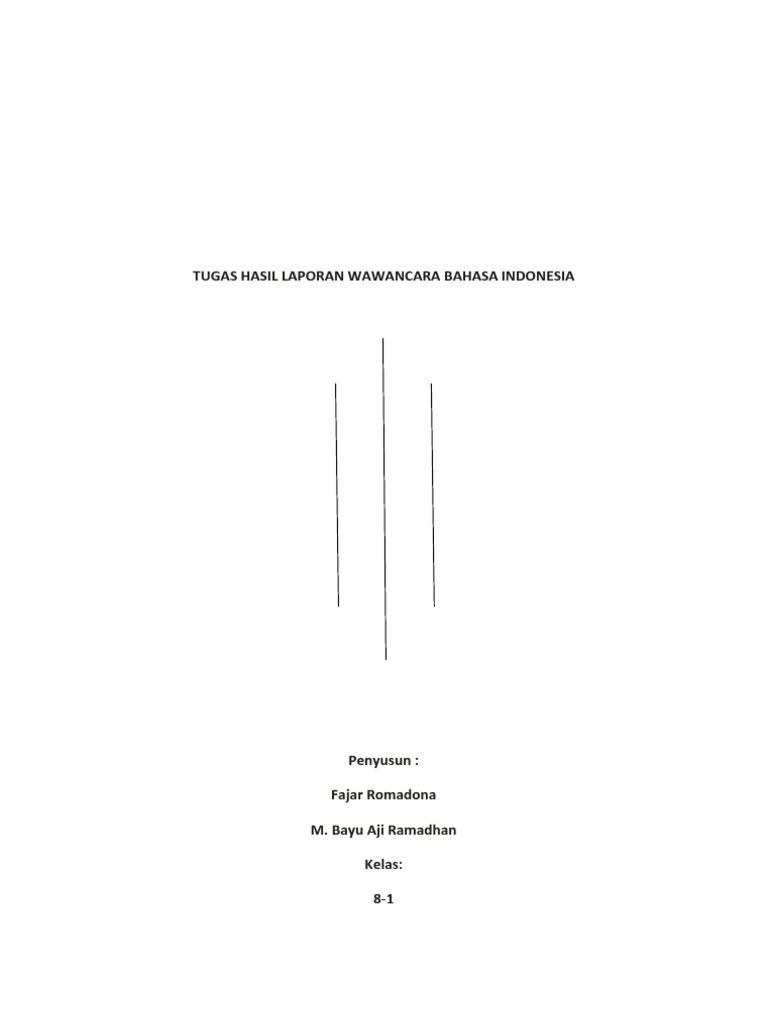 TUGAS HASIL LAPORAN WAWANCARA BAHASA INDONESIA

Penyusun :

Fajar Romadona

M. Bayu Aji Ramadhan

Kelas:

8-1